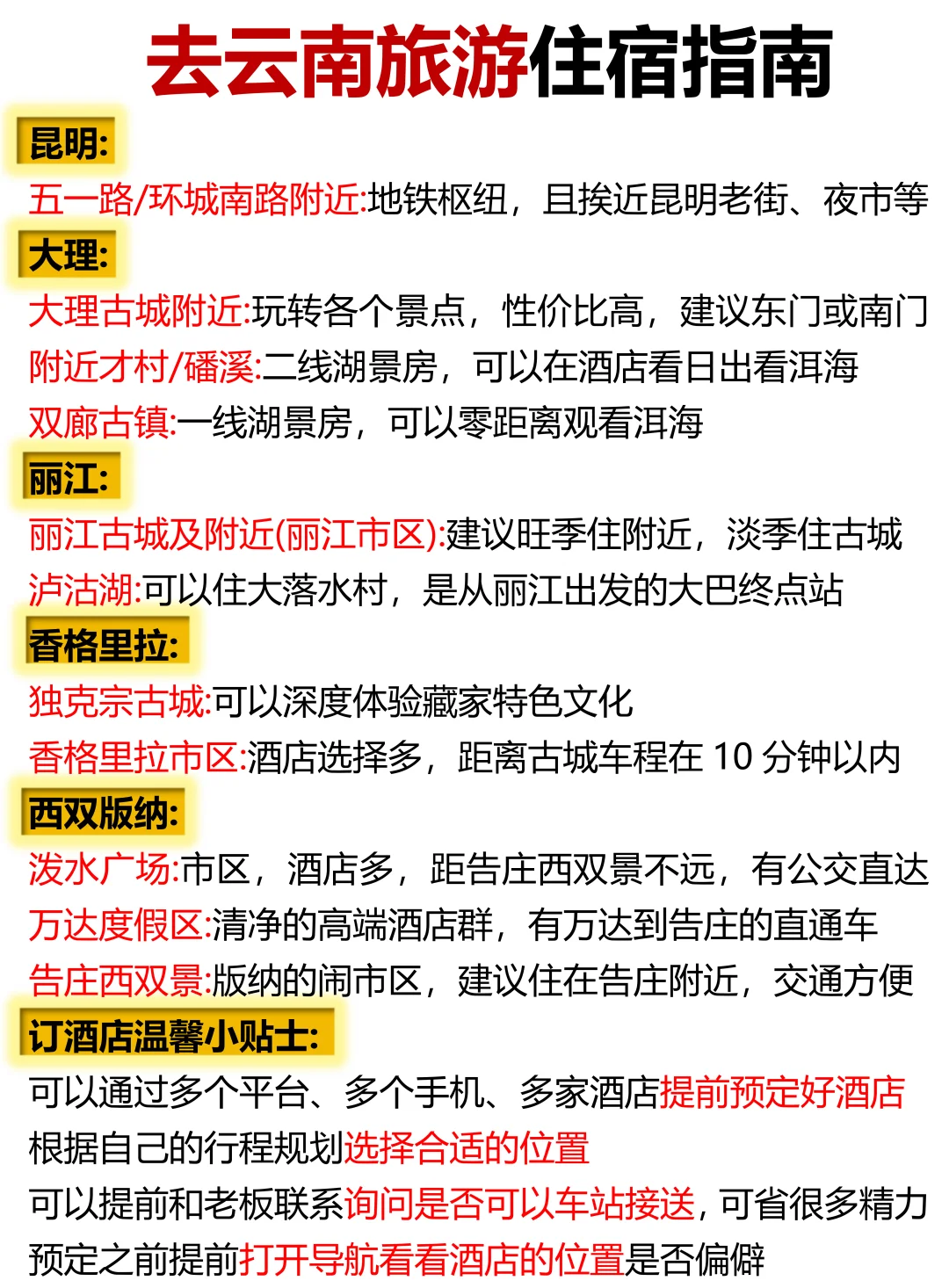 去云南旅游住宿指南

昆明:
五一路/环城南路附近:地铁枢纽，且挨近昆明老街、夜市等

大理:
大理古城附近:玩转各个景点，性价比高，建议东门或南门
附近才村/磻溪:二线湖景房，可以在酒店看日出看洱海
双廊古镇:一线湖景房，可以零距离观看洱海

丽江:
丽江古城及附近(丽江市区):建议旺季住附近，淡季住古城
泸沽湖:可以住大落水村，是从丽江出发的大巴终点站

香格里拉:
独克宗古城:可以深度体验藏家特色文化
香格里拉市区:酒店选择多，距离古城车程在 10 分钟以内

西双版纳:
泼水广场:市区，酒店多，距告庄西双景不远，有公交直达
万达度假区:清净的高端酒店群，有万达到告庄的直通车
告庄西双景:版纳的闹市区，建议住在告庄附近，交通方便

订酒店温馨小贴士:
可以通过多个平台、多个手机、多家酒店提前预定好酒店
根据自己的行程规划选择合适的位置
可以提前和老板联系询问是否可以车站接送，可省很多精力
预定之前提前打开导航看看酒店的位置是否偏僻